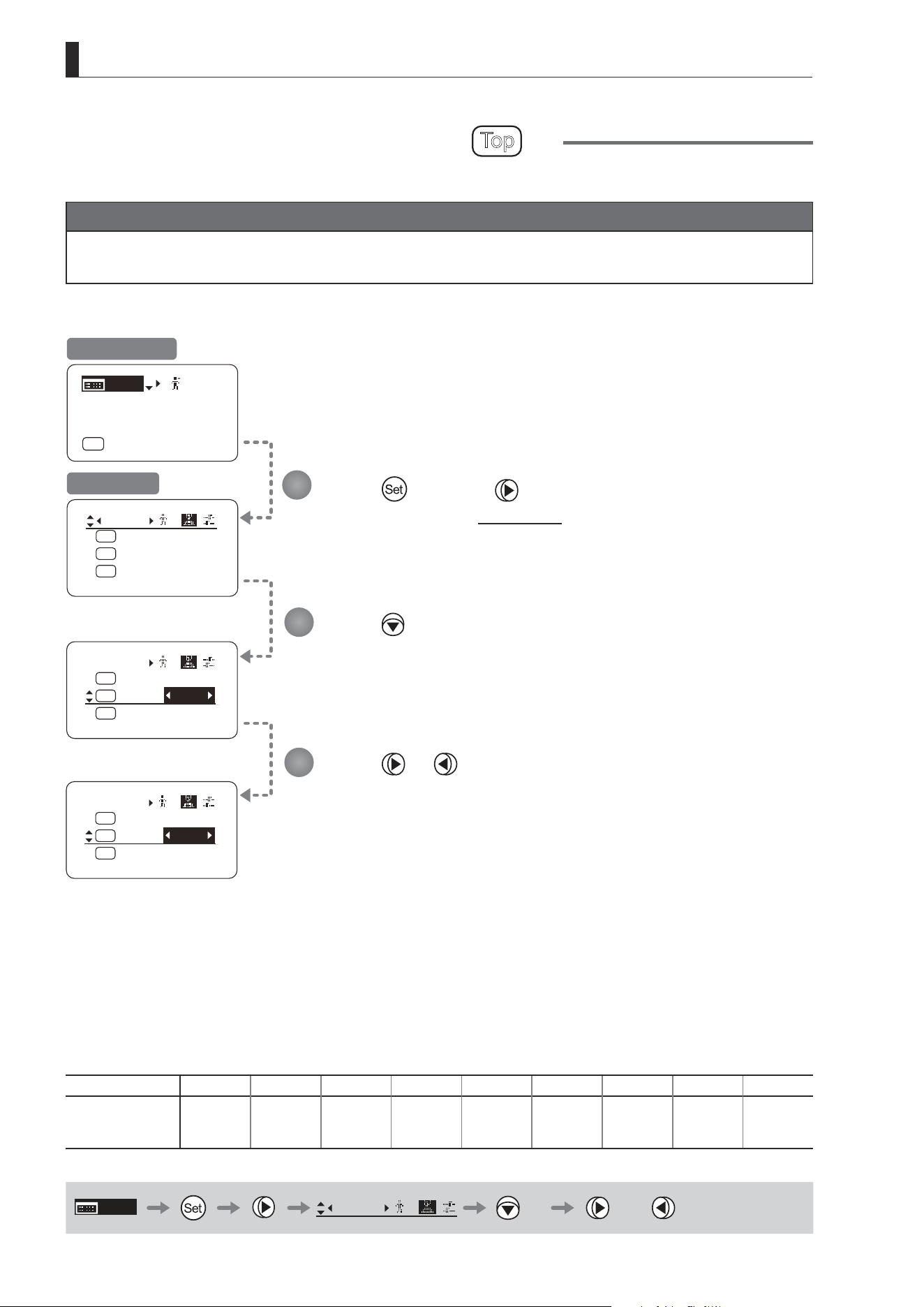 Top

Set

Set